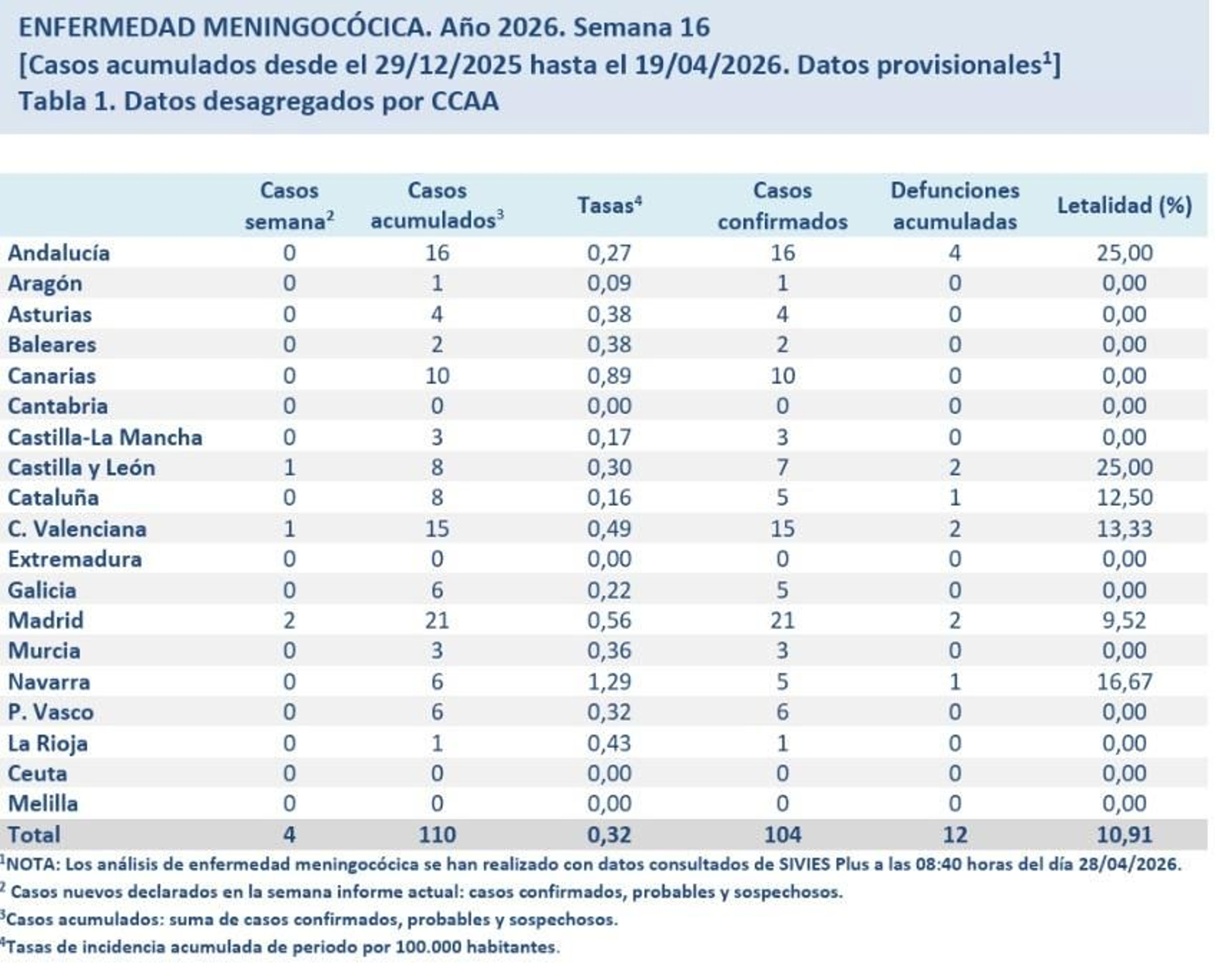 ENFERMEDAD MENINGOCÓCICA. Año 2026. Semana 16
[Casos acumulados desde el 29/12/2025 hasta el 19/04/2026. Datos provisionales$^1$]
Tabla 1. Datos desagregados por CCAA

| | Casos semana$^2$ | Casos acumulados$^3$ | Tasas$^4$ | Casos confirmados | Defunciones acumuladas | Letalidad (%) |
|---|---|---|---|---|---|---|
| Andalucía | 0 | 16 | 0,27 | 16 | 4 | 25,00 |
| Aragón | 0 | 1 | 0,09 | 1 | 0 | 0,00 |
| Asturias | 0 | 4 | 0,38 | 4 | 0 | 0,00 |
| Baleares | 0 | 2 | 0,38 | 2 | 0 | 0,00 |
| Canarias | 0 | 10 | 0,89 | 10 | 0 | 0,00 |
| Cantabria | 0 | 0 | 0,00 | 0 | 0 | 0,00 |
| Castilla-La Mancha | 0 | 3 | 0,17 | 3 | 0 | 0,00 |
| Castilla y León | 1 | 8 | 0,30 | 7 | 2 | 25,00 |
| Cataluña | 0 | 8 | 0,16 | 5 | 1 | 12,50 |
| C. Valenciana | 1 | 15 | 0,49 | 15 | 2 | 13,33 |
| Extremadura | 0 | 0 | 0,00 | 0 | 0 | 0,00 |
| Galicia | 0 | 6 | 0,22 | 5 | 0 | 0,00 |
| Madrid | 2 | 21 | 0,56 | 21 | 2 | 9,52 |
| Murcia | 0 | 3 | 0,36 | 3 | 0 | 0,00 |
| Navarra | 0 | 6 | 1,29 | 5 | 1 | 16,67 |
| P. Vasco | 0 | 6 | 0,32 | 6 | 0 | 0,00 |
| La Rioja | 0 | 1 | 0,43 | 1 | 0 | 0,00 |
| Ceuta | 0 | 0 | 0,00 | 0 | 0 | 0,00 |
| Melilla | 0 | 0 | 0,00 | 0 | 0 | 0,00 |
| Total | 4 | 110 | 0,32 | 104 | 12 | 10,91 |

$^1$NOTA: Los análisis de enfermedad meningocócica se han realizado con datos consultados de SIVIES Plus a las 08:40 horas del día 28/04/2026.
$^2$ Casos nuevos declarados en la semana informe actual: casos confirmados, probables y sospechosos.
$^3$Casos acumulados: suma de casos confirmados, probables y sospechosos.
$^4$Tasas de incidencia acumulada de periodo por 100.000 habitantes.